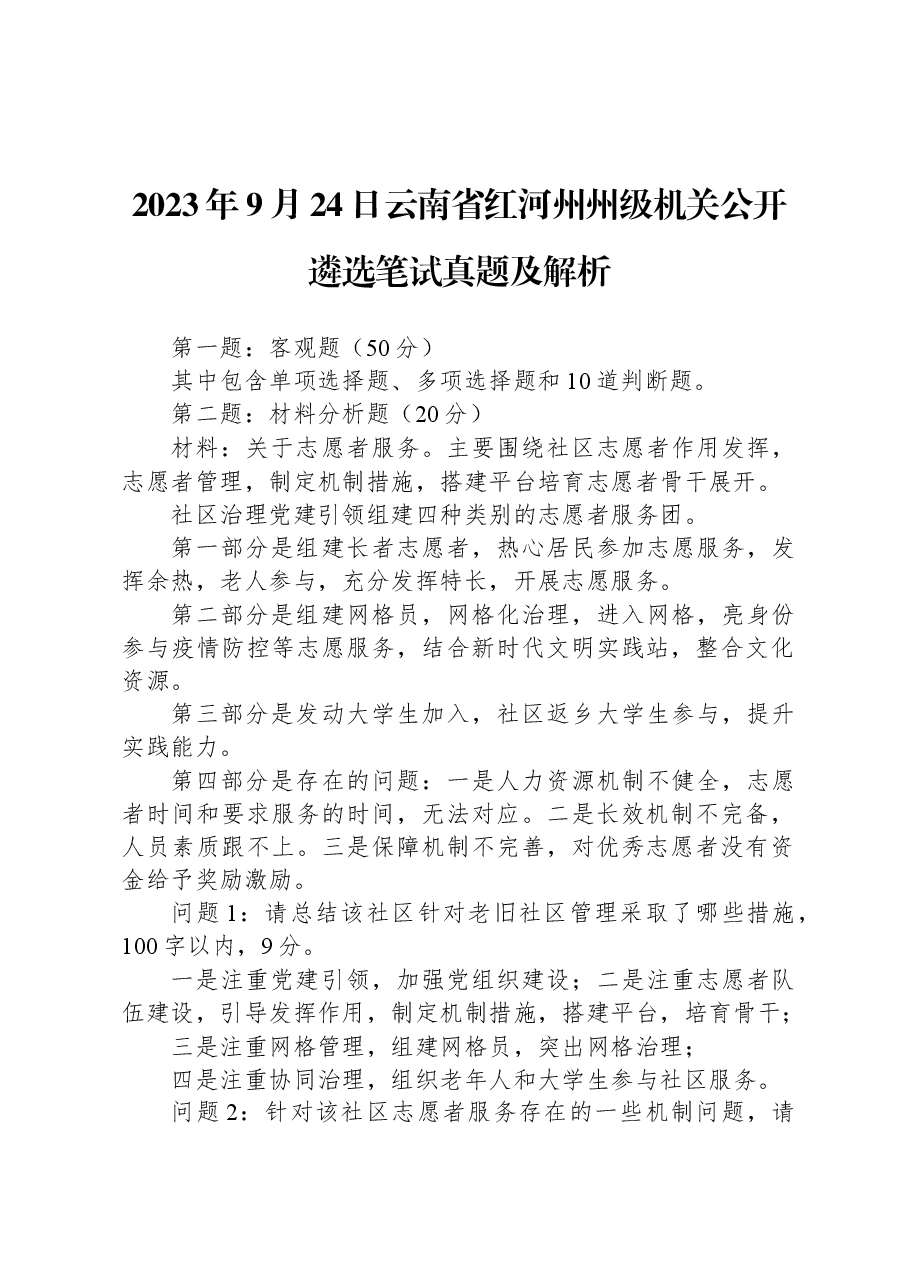 2023年9月24日云南省红河州州级机关公开遴选笔试真题及解析

第一题：客观题（50分）

其中包含单项选择题、多项选择题和10道判断题。

第二题：材料分析题（20分）

材料：关于志愿者服务。主要围绕社区志愿者作用发挥，志愿者管理，制定机制措施，搭建平台培育志愿者骨干展开。

社区治理党建引领组建四种类别的志愿者服务团。

第一部分是组建长者志愿者，热心居民参加志愿服务，发挥余热，老人参与，充分发挥特长，开展志愿服务。

第二部分是组建网格员，网格化治理，进入网格，亮身份参与疫情防控等志愿服务，结合新时代文明实践站，整合文化资源。

第三部分是发动大学生加入，社区返乡大学生参与，提升实践能力。

第四部分是存在的问题：一是人力资源机制不健全，志愿者时间和要求服务的时间，无法对应。二是长效机制不完备，人员素质跟不上。三是保障机制不完善，对优秀志愿者没有资金给予奖励激励。

问题1：请总结该社区针对老旧社区管理采取了哪些措施，100字以内，9分。

一是注重党建引领，加强党组织建设；二是注重志愿者队伍建设，引导发挥作用，制定机制措施，搭建平台，培育骨干；

三是注重网格管理，组建网格员，突出网格治理；

四是注重协同治理，组织老年人和大学生参与社区服务。

问题2：针对该社区志愿者服务存在的一些机制问题，请